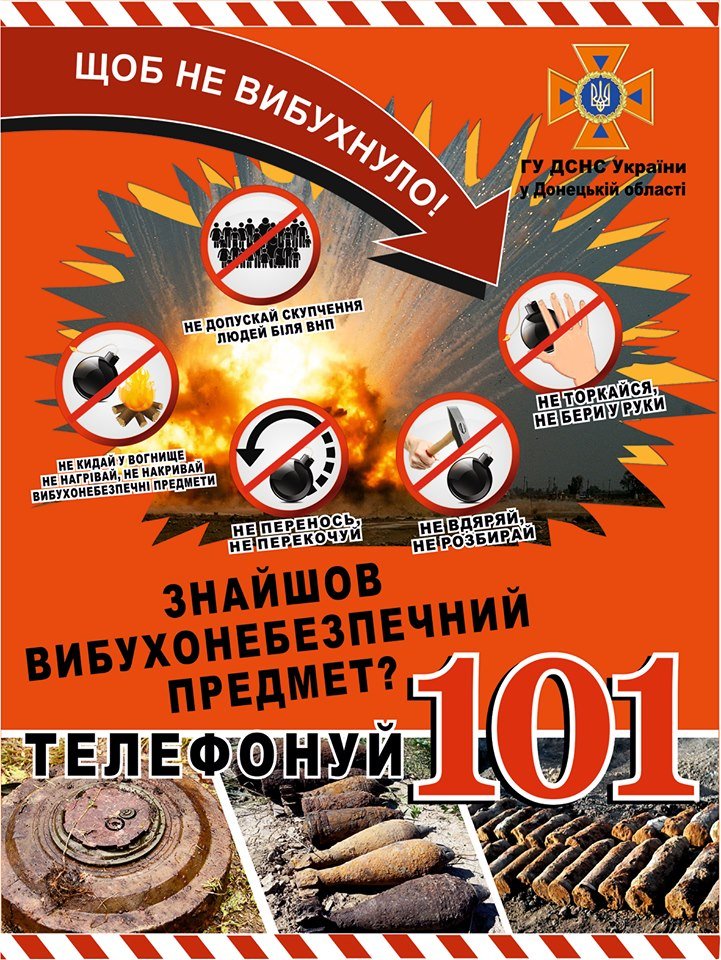 ЩОБ НЕ ВИБУХНУЛО!

ГУ ДСНС України у Донецькій області

НЕ ДОПУСКАЙ СКУПЧЕННЯ ЛЮДЕЙ БІЛЯ ВНП

НЕ ТОРКАЙСЯ, НЕ БЕРИ У РУКИ

НЕ КИДАЙ У ВОГНИЩЕ НЕ НАГРІВАЙ, НЕ НАКРИВАЙ ВИБУХОНЕБЕЗПЕЧНІ ПРЕДМЕТИ

НЕ ПЕРЕНОСЬ, НЕ ПЕРЕКОЧУЙ

НЕ ВДЯРЯЙ, НЕ РОЗБИРАЙ

ЗНАЙШОВ ВИБУХОНЕБЕЗПЕЧНИЙ ПРЕДМЕТ?

ТЕЛЕФОНУЙ 101